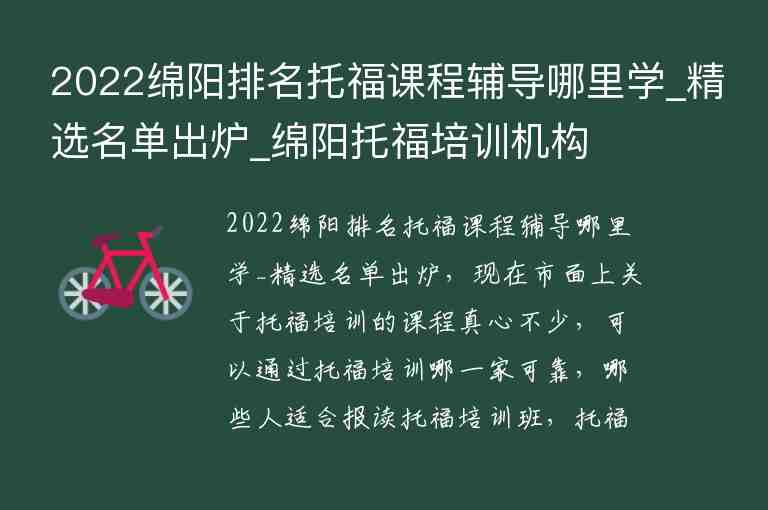 2022绵阳排名托福课程辅导哪里学_精选名单出炉_绵阳托福培训机构

2022绵阳排名托福课程辅导哪里学-精选名单出炉，现在市面上关于托福培训的课程真心不少，可以通过托福培训哪一家可靠，哪些人适合报读托福培训班，托福